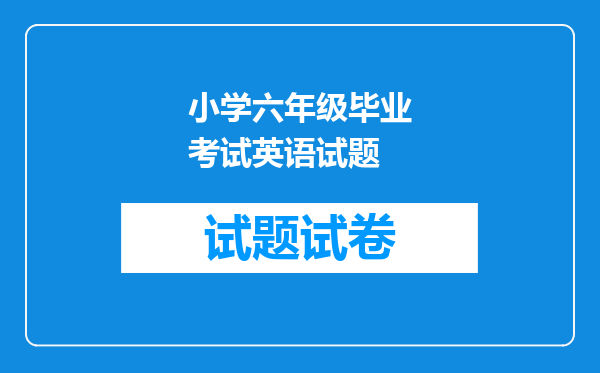 小学六年级毕业考试英语试题

试题试卷